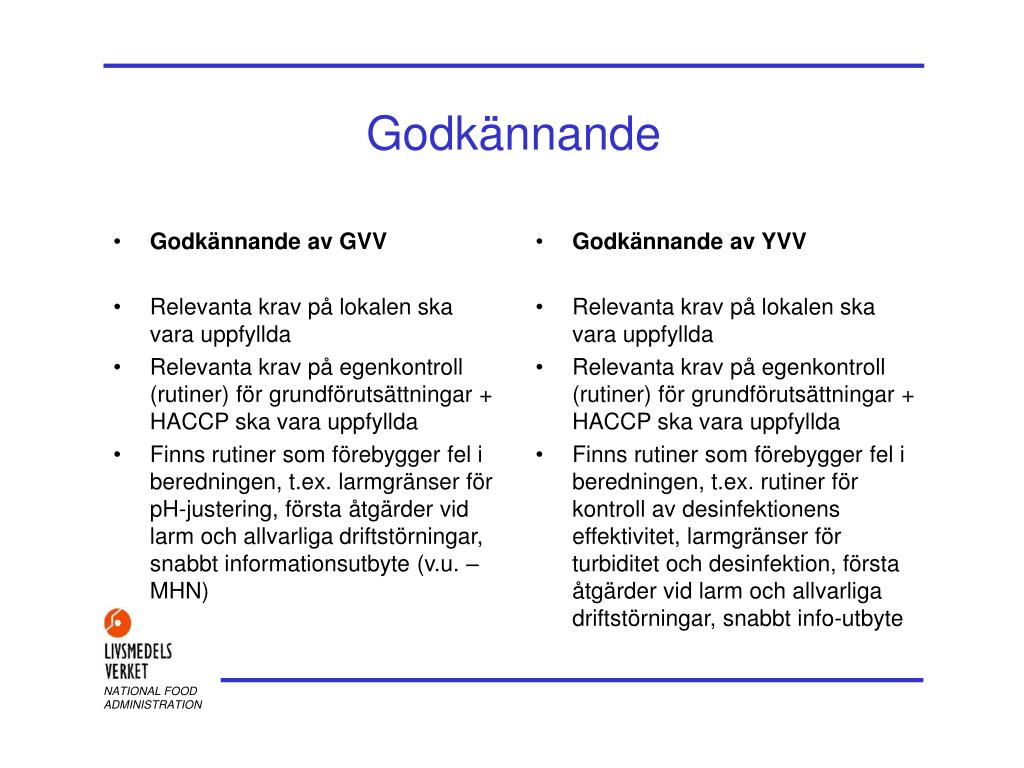 Godkännande

• **Godkännande av GVV**

• Relevanta krav på lokalen ska vara uppfyllda
• Relevanta krav på egenkontroll (rutiner) för grundförutsättningar + HACCP ska vara uppfyllda
• Finns rutiner som förebygger fel i beredningen, t.ex. larmgränser för pH-justering, första åtgärder vid larm och allvarliga driftstörningar, snabbt informationsutbyte (v.u. – MHN)

• **Godkännande av YVV**

• Relevanta krav på lokalen ska vara uppfyllda
• Relevanta krav på egenkontroll (rutiner) för grundförutsättningar + HACCP ska vara uppfyllda
• Finns rutiner som förebygger fel i beredningen, t.ex. rutiner för kontroll av desinfektionens effektivitet, larmgränser för turbiditet och desinfektion, första åtgärder vid larm och allvarliga driftstörningar, snabbt info-utbyte

LIVSMEDELS VERKET
NATIONAL FOOD ADMINISTRATION